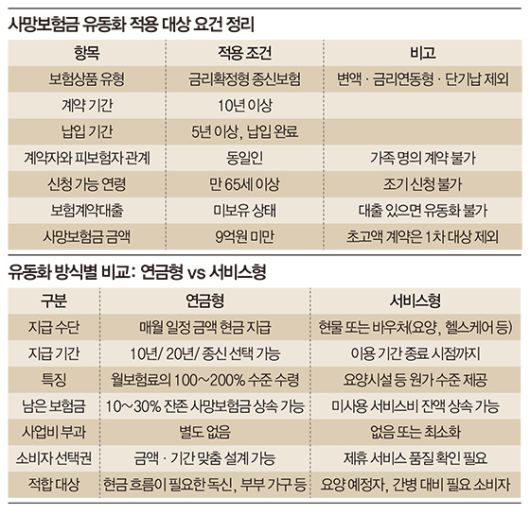 사망보험금 유동화 적용 대상 요건 정리

| 항목 | 적용 조건 | 비고 |
|---|---|---|
| 보험상품 유형 | 금리확정형 종신보험 | 변액 · 금리연동형 · 단기납 제외 |
| 계약 기간 | 10년 이상 | |
| 납입 기간 | 5년 이상, 납입 완료 | |
| 계약자와 피보험자 관계 | 동일인 | 가족 명의 계약 불가 |
| 신청 가능 연령 | 만 65세 이상 | 조기 신청 불가 |
| 보험계약대출 | 미보유 상태 | 대출 있으면 유동화 불가 |
| 사망보험금 금액 | 9억원 미만 | 초고액 계약은 1차 대상 제외 |

유동화 방식별 비교: 연금형 vs 서비스형

| 구분 | 연금형 | 서비스형 |
|---|---|---|
| 지급 수단 | 매월 일정 금액 현금 지급 | 현물 또는 바우처(요양, 헬스케어 등) |
| 지급 기간 | 10년/ 20년/ 종신 선택 가능 | 이용 기간 종료 시점까지 |
| 특징 | 월보험료의 100~200% 수준 수령 | 요양시설 등 원가 수준 제공 |
| 남은 보험금 | 10~30% 잔존 사망보험금 상속 가능 | 미사용 서비스비 잔액 상속 가능 |
| 사업비 부과 | 별도 없음 | 없음 또는 최소화 |
| 소비자 선택권 | 금액 · 기간 맞춤 설계 가능 | 제휴 서비스 품질 확인 필요 |
| 적합 대상 | 현금 흐름이 필요한 독신, 부부 가구 등 | 요양 예정자, 간병 대비 필요 소비자 |